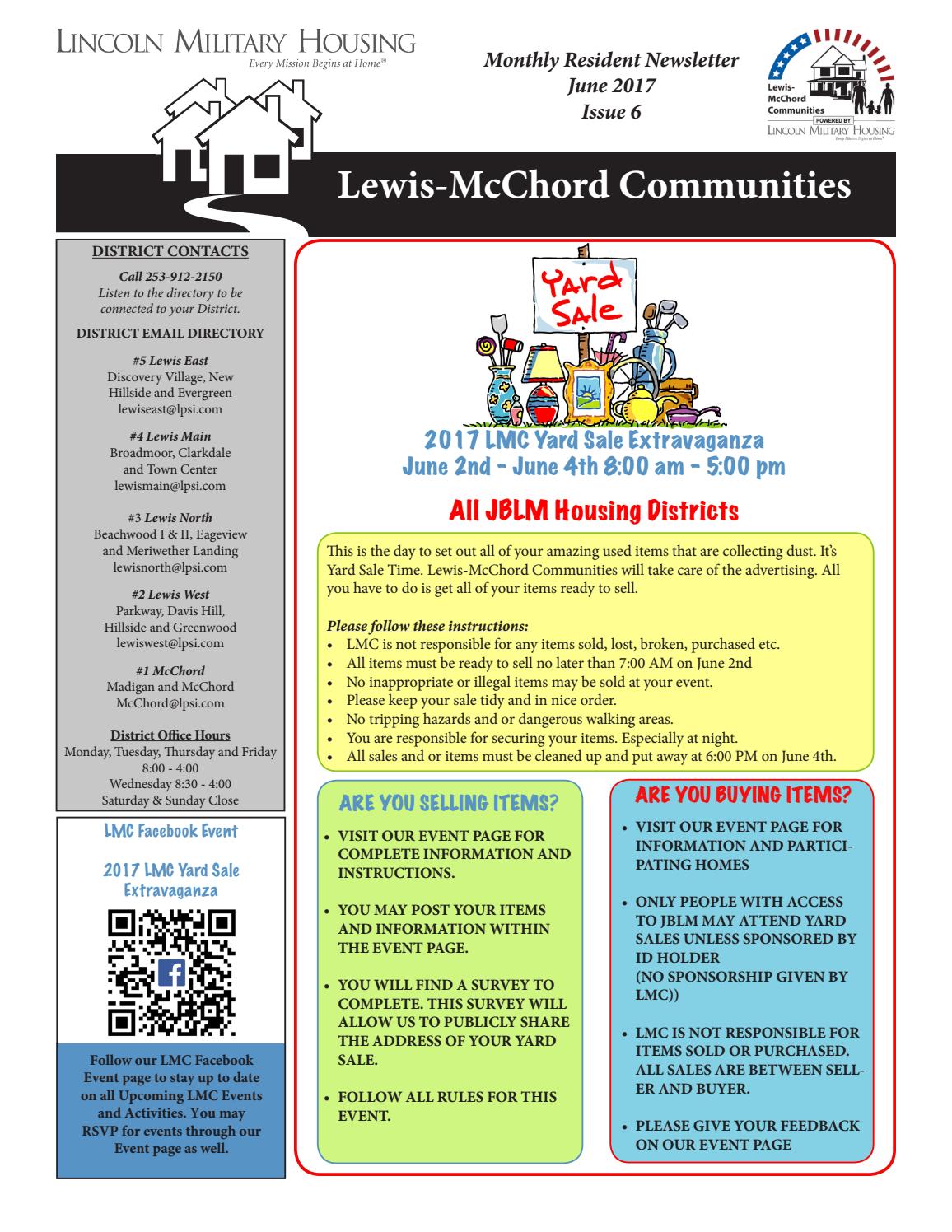 LINCOLN MILITARY HOUSING
Every Mission Begins at Home®

Monthly Resident Newsletter
June 2017
Issue 6

Lewis-McChord Communities
POWERED BY
LINCOLN MILITARY HOUSING
Every Mission Begins at Home®

Lewis-McChord Communities

DISTRICT CONTACTS

Call 253-912-2150
Listen to the directory to be connected to your District.

DISTRICT EMAIL DIRECTORY

#5 Lewis East
Discovery Village, New Hillside and Evergreen
lewiseast@lpsi.com

#4 Lewis Main
Broadmoor, Clarkdale and Town Center
lewismain@lpsi.com

#3 Lewis North
Beachwood I & II, Eageview and Meriwether Landing
lewisnorth@lpsi.com

#2 Lewis West
Parkway, Davis Hill, Hillside and Greenwood
lewiswest@lpsi.com

#1 McChord
Madigan and McChord
McChord@lpsi.com

District Office Hours
Monday, Tuesday, Thursday and Friday
8:00 - 4:00
Wednesday 8:30 - 4:00
Saturday & Sunday Close

LMC Facebook Event

2017 LMC Yard Sale Extravaganza

Follow our LMC Facebook Event page to stay up to date on all Upcoming LMC Events and Activities. You may RSVP for events through our Event page as well.

Yard Sale

2017 LMC Yard Sale Extravaganza
June 2nd - June 4th 8:00 am - 5:00 pm

All JBLM Housing Districts

This is the day to set out all of your amazing used items that are collecting dust. It's Yard Sale Time. Lewis-McChord Communities will take care of the advertising. All you have to do is get all of your items ready to sell.

Please follow these instructions:
• LMC is not responsible for any items sold, lost, broken, purchased etc.
• All items must be ready to sell no later than 7:00 AM on June 2nd
• No inappropriate or illegal items may be sold at your event.
• Please keep your sale tidy and in nice order.
• No tripping hazards and or dangerous walking areas.
• You are responsible for securing your items. Especially at night.
• All sales and or items must be cleaned up and put away at 6:00 PM on June 4th.

ARE YOU SELLING ITEMS?

• VISIT OUR EVENT PAGE FOR COMPLETE INFORMATION AND INSTRUCTIONS.

• YOU MAY POST YOUR ITEMS AND INFORMATION WITHIN THE EVENT PAGE.

• YOU WILL FIND A SURVEY TO COMPLETE. THIS SURVEY WILL ALLOW US TO PUBLICLY SHARE THE ADDRESS OF YOUR YARD SALE.

• FOLLOW ALL RULES FOR THIS EVENT.

ARE YOU BUYING ITEMS?

• VISIT OUR EVENT PAGE FOR INFORMATION AND PARTICIPATING HOMES

• ONLY PEOPLE WITH ACCESS TO JBLM MAY ATTEND YARD SALES UNLESS SPONSORED BY ID HOLDER
(NO SPONSORSHIP GIVEN BY LMC))

• LMC IS NOT RESPONSIBLE FOR ITEMS SOLD OR PURCHASED. ALL SALES ARE BETWEEN SELLER AND BUYER.

• PLEASE GIVE YOUR FEEDBACK ON OUR EVENT PAGE